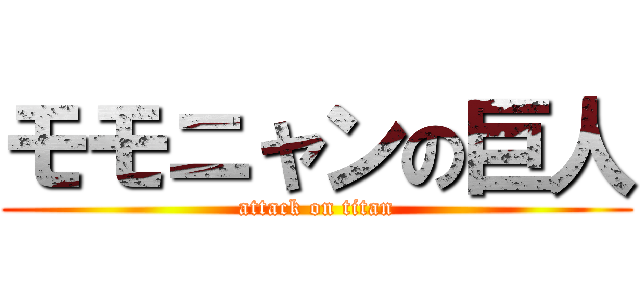 モモニャンの巨人
attack on titan